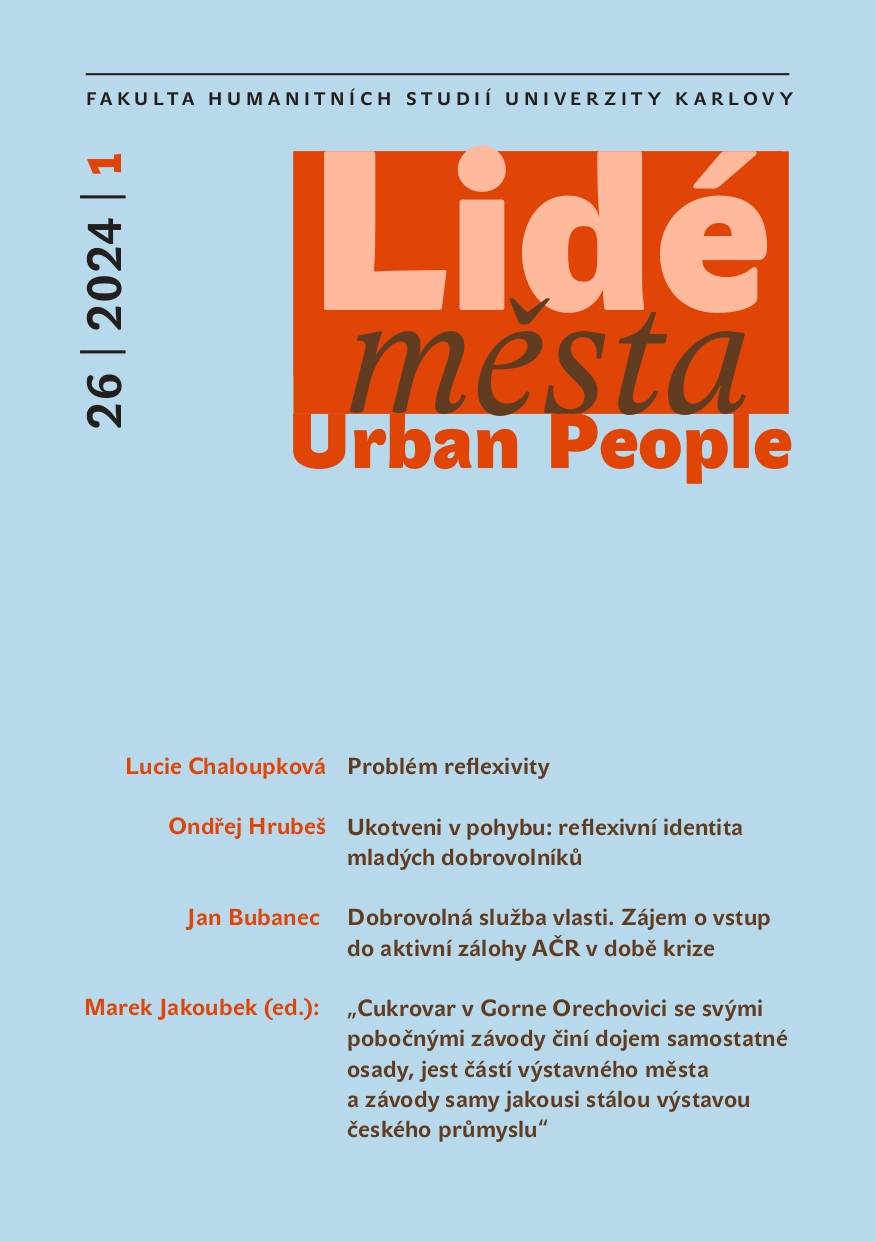 FAKULTA HUMANITNÍCH STUDIÍ UNIVERZITY KARLOVY

26 | 2024 | 1

Lidé
města
Urban People

Lucie Chaloupková
Problém reflexivity

Ondřej Hrubeš
Ukotveni v pohybu: reflexivní identita mladých dobrovolníků

Jan Bubanec
Dobrovolná služba vlasti. Zájem o vstup do aktivní zálohy AČR v době krize

Marek Jakoubek (ed.):
„Cukrovar v Gorne Orechovici se svými pobočnými závody činí dojem samostatné osady, jest částí výstavného města a závody samy jakousi stálou výstavou českého průmyslu“